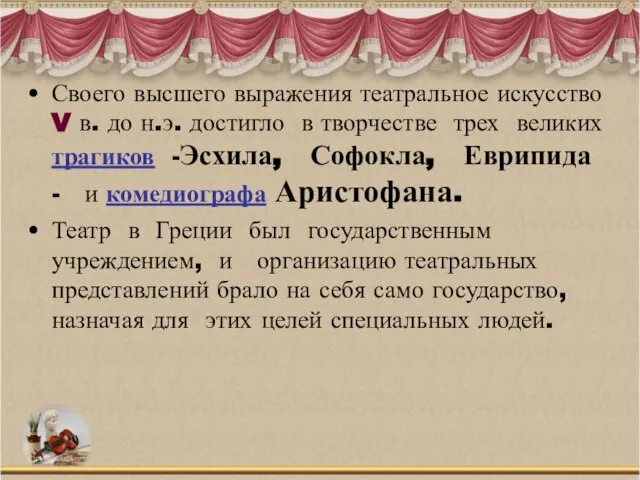 • Своего высшего выражения театральное искусство V в. до н.э. достигло в творчестве трех великих трагиков -Эсхила, Софокла, Еврипида - и комедиографа Аристофана.

• Театр в Греции был государственным учреждением, и организацию театральных представлений брало на себя само государство, назначая для этих целей специальных людей.